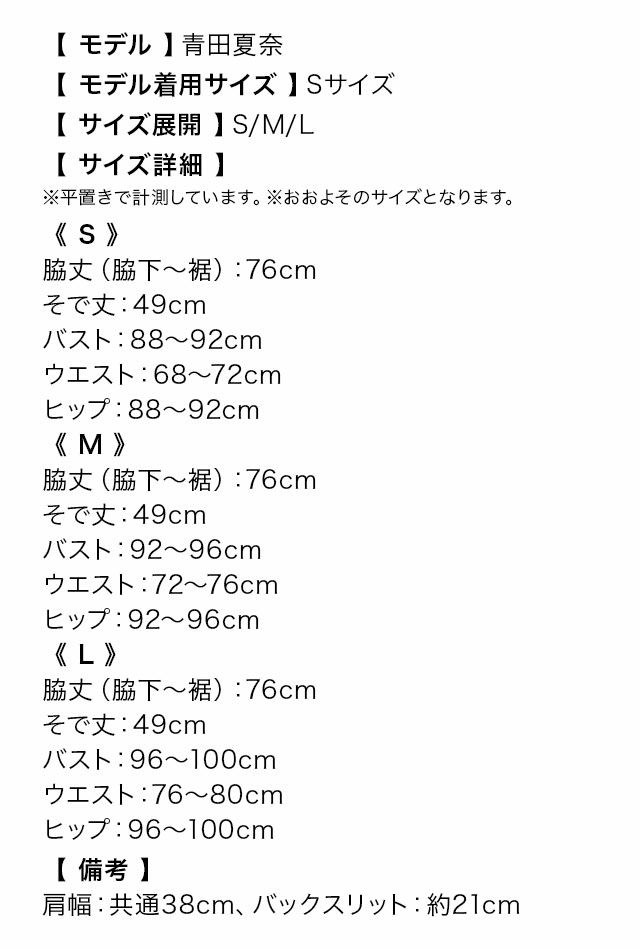 【 モデル 】青田夏奈
【 モデル着用サイズ 】Sサイズ
【 サイズ展開 】S/M/L
【 サイズ詳細 】
※平置きで計測しています。※おおよそのサイズとなります。
《 S 》
脇丈（脇下～裾）：76cm
そで丈：49cm
バスト：88～92cm
ウエスト：68～72cm
ヒップ：88～92cm
《 M 》
脇丈（脇下～裾）：76cm
そで丈：49cm
バスト：92～96cm
ウエスト：72～76cm
ヒップ：92～96cm
《 L 》
脇丈（脇下～裾）：76cm
そで丈：49cm
バスト：96～100cm
ウエスト：76～80cm
ヒップ：96～100cm
【 備考 】
肩幅：共通38cm、バックスリット：約21cm